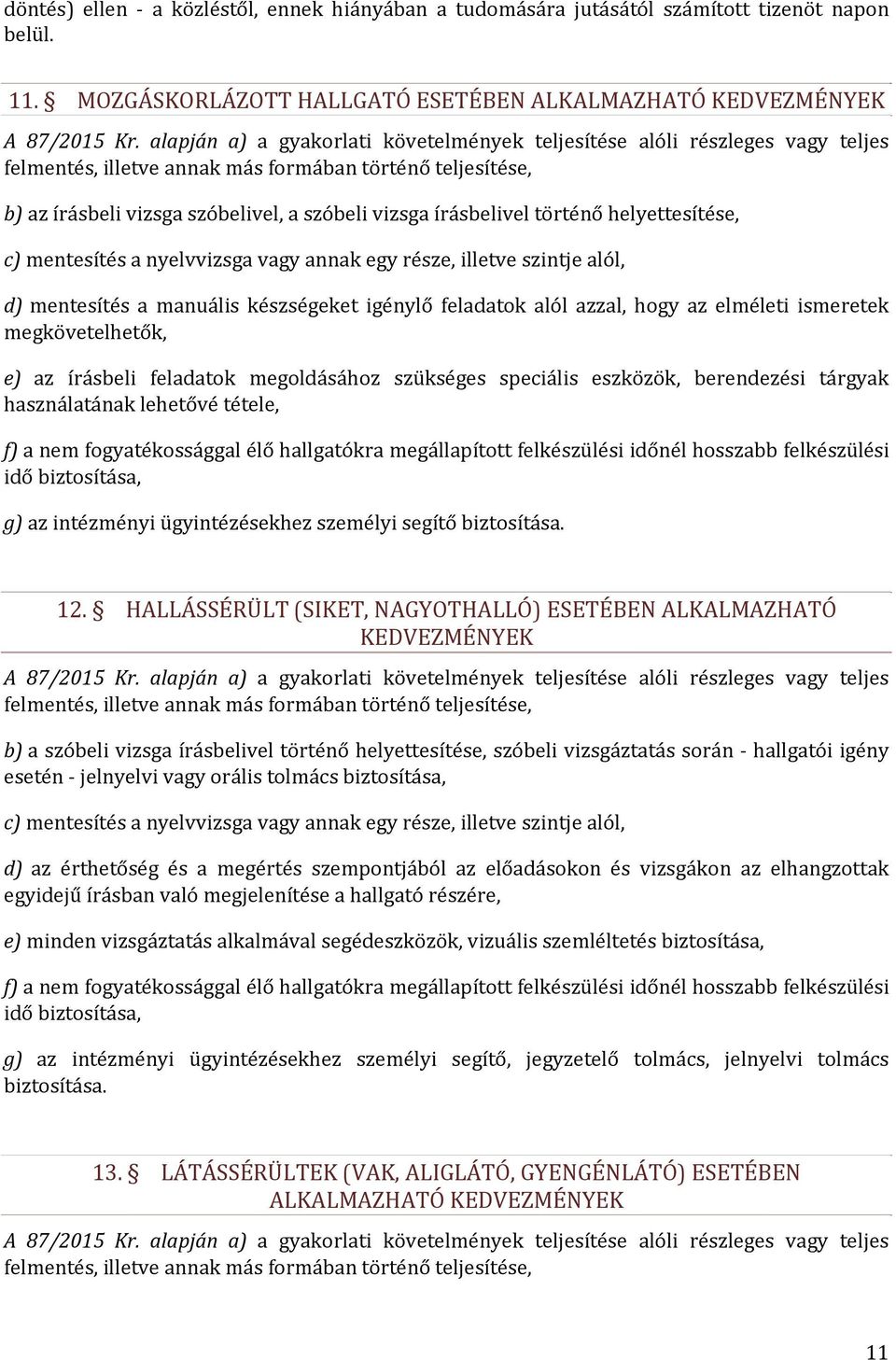 döntés) ellen - a közléstől, ennek hiányában a tudomására jutásától számított tizenöt napon belül.

11. § MOZGÁSKORLÁZOTT HALLGATÓ ESETÉBEN ALKALMAZHATÓ KEDVEZMÉNYEK

A 87/2015 Kr. alapján a) a gyakorlati követelmények teljesítése alóli részleges vagy teljes felmentés, illetve annak más formában történő teljesítése,

b) az írásbeli vizsga szóbelivel, a szóbeli vizsga írásbelivel történő helyettesítése,

c) mentesítés a nyelvvizsga vagy annak egy része, illetve szintje alól,

d) mentesítés a manuális készségeket igénylő feladatok alól azzal, hogy az elméleti ismeretek megkövetelhetők,

e) az írásbeli feladatok megoldásához szükséges speciális eszközök, berendezési tárgyak használatának lehetővé tétele,

f) a nem fogyatékossággal élő hallgatókra megállapított felkészülési időnél hosszabb felkészülési idő biztosítása,

g) az intézményi ügyintézésekhez személyi segítő biztosítása.

12. § HALLÁSSÉRÜLT (SIKET, NAGYOTHALLÓ) ESETÉBEN ALKALMAZHATÓ KEDVEZMÉNYEK

A 87/2015 Kr. alapján a) a gyakorlati követelmények teljesítése alóli részleges vagy teljes felmentés, illetve annak más formában történő teljesítése,

b) a szóbeli vizsga írásbelivel történő helyettesítése, szóbeli vizsgáztatás során - hallgatói igény esetén - jelnyelvi vagy orális tolmács biztosítása,

c) mentesítés a nyelvvizsga vagy annak egy része, illetve szintje alól,

d) az érthetőség és a megértés szempontjából az előadásokon és vizsgákon az elhangzottak egyidejű írásban való megjelenítése a hallgató részére,

e) minden vizsgáztatás alkalmával segédeszközök, vizuális szemléltetés biztosítása,

f) a nem fogyatékossággal élő hallgatókra megállapított felkészülési időnél hosszabb felkészülési idő biztosítása,

g) az intézményi ügyintézésekhez személyi segítő, jegyzetelő tolmács, jelnyelvi tolmács biztosítása.

13. § LÁTÁSSÉRÜLTEK (VAK, ALIGLÁTÓ, GYENGÉNLÁTÓ) ESETÉBEN ALKALMAZHATÓ KEDVEZMÉNYEK

A 87/2015 Kr. alapján a) a gyakorlati követelmények teljesítése alóli részleges vagy teljes felmentés, illetve annak más formában történő teljesítése,

11